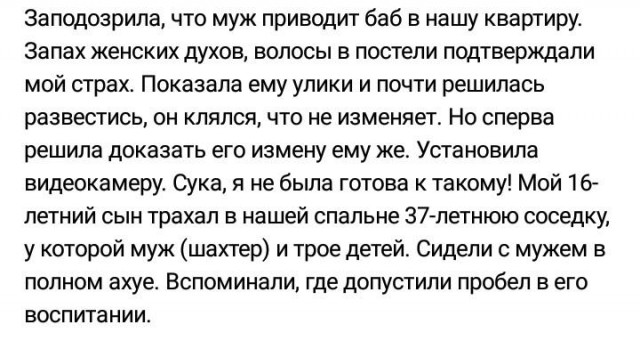 Заподозрила, что муж приводит баб в нашу квартиру. Запах женских духов, волосы в постели подтверждали мой страх. Показала ему улики и почти решилась развестись, он клялся, что не изменяет. Но сперва решила доказать его измену ему же. Установила видеокамеру. Сука, я не была готова к такому! Мой 16-летний сын трахал в нашей спальне 37-летнюю соседку, у которой муж (шахтер) и трое детей. Сидели с мужем в полном ахуе. Вспоминали, где допустили пробел в его воспитании.